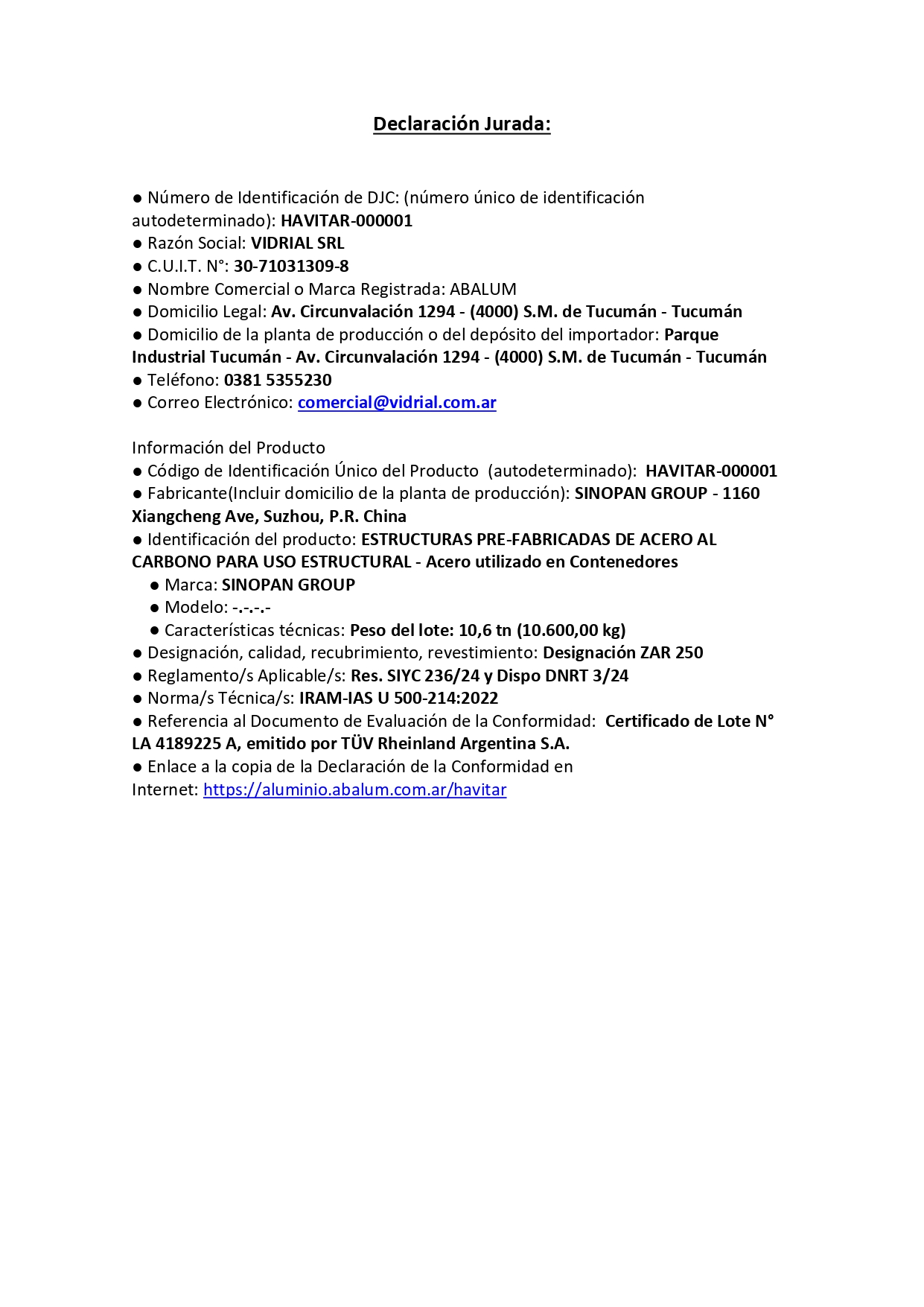 Declaración Jurada:

● Número de Identificación de DJC: (número único de identificación autodeterminado): HAVITAR-000001
● Razón Social: VIDRIAL SRL
● C.U.I.T. N°: 30-71031309-8
● Nombre Comercial o Marca Registrada: ABALUM
● Domicilio Legal: Av. Circunvalación 1294 - (4000) S.M. de Tucumán - Tucumán
● Domicilio de la planta de producción o del depósito del importador: Parque Industrial Tucumán - Av. Circunvalación 1294 - (4000) S.M. de Tucumán - Tucumán
● Teléfono: 0381 5355230
● Correo Electrónico: comercial@vidrial.com.ar

Información del Producto
● Código de Identificación Único del Producto (autodeterminado): HAVITAR-000001
● Fabricante(Incluir domicilio de la planta de producción): SINOPAN GROUP - 1160 Xiangcheng Ave, Suzhou, P.R. China
● Identificación del producto: ESTRUCTURAS PRE-FABRICADAS DE ACERO AL CARBONO PARA USO ESTRUCTURAL - Acero utilizado en Contenedores
● Marca: SINOPAN GROUP
● Modelo: -.-.-.-
● Características técnicas: Peso del lote: 10,6 tn (10.600,00 kg)
● Designación, calidad, recubrimiento, revestimiento: Designación ZAR 250
● Reglamento/s Aplicable/s: Res. SIYC 236/24 y Dispo DNRT 3/24
● Norma/s Técnica/s: IRAM-IAS U 500-214:2022
● Referencia al Documento de Evaluación de la Conformidad: Certificado de Lote N° LA 4189225 A, emitido por TÜV Rheinland Argentina S.A.
● Enlace a la copia de la Declaración de la Conformidad en Internet: https://aluminio.abalum.com.ar/havitar